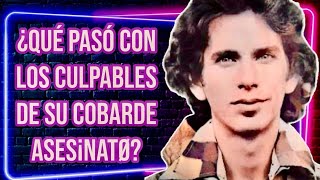 ¿QUÉ PASÓ CON LOS CULPABLES DE SU COBARDE ASESiNATØ?